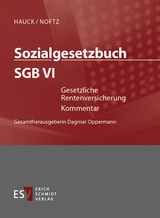 HAUCK / NOFTZ

Sozialgesetzbuch

SGB VI

Gesetzliche Rentenversicherung

Kommentar

Gesamtherausgeberin Dagmar Oppermann

ESV ERICH SCHMIDT VERLAG